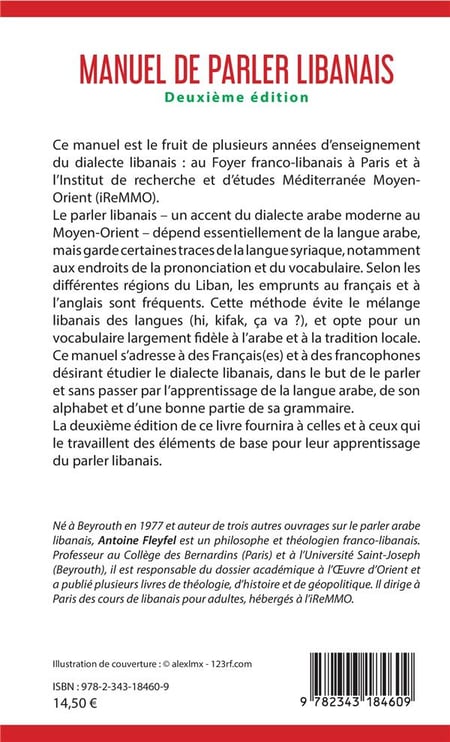 MANUEL DE PARLER LIBANAIS
Deuxième édition

Ce manuel est le fruit de plusieurs années d'enseignement du dialecte libanais : au Foyer franco-libanais à Paris et à l'Institut de recherche et d'études Méditerranée Moyen-Orient (iReMMO).
Le parler libanais – un accent du dialecte arabe moderne au Moyen-Orient – dépend essentiellement de la langue arabe, mais garde certaines traces de la langue syriaque, notamment aux endroits de la prononciation et du vocabulaire. Selon les différentes régions du Liban, les emprunts au français et à l'anglais sont fréquents. Cette méthode évite le mélange libanais des langues (hi, kifak, ça va ?), et opte pour un vocabulaire largement fidèle à l'arabe et à la tradition locale.
Ce manuel s'adresse à des Français(es) et à des francophones désirant étudier le dialecte libanais, dans le but de le parler et sans passer par l'apprentissage de la langue arabe, de son alphabet et d'une bonne partie de sa grammaire.
La deuxième édition de ce livre fournira à celles et à ceux qui le travaillent des éléments de base pour leur apprentissage du parler libanais.

Né à Beyrouth en 1977 et auteur de trois autres ouvrages sur le parler arabe libanais, Antoine Fleyfel est un philosophe et théologien franco-libanais. Professeur au Collège des Bernardins (Paris) et à l'Université Saint-Joseph (Beyrouth), il est responsable du dossier académique à l'Œuvre d'Orient et a publié plusieurs livres de théologie, d'histoire et de géopolitique. Il dirige à Paris des cours de libanais pour adultes, hébergés à l'iReMMO.

Illustration de couverture : © alexlmx - 123rf.com

ISBN : 978-2-343-18460-9
14,50 €

9 782343 184609